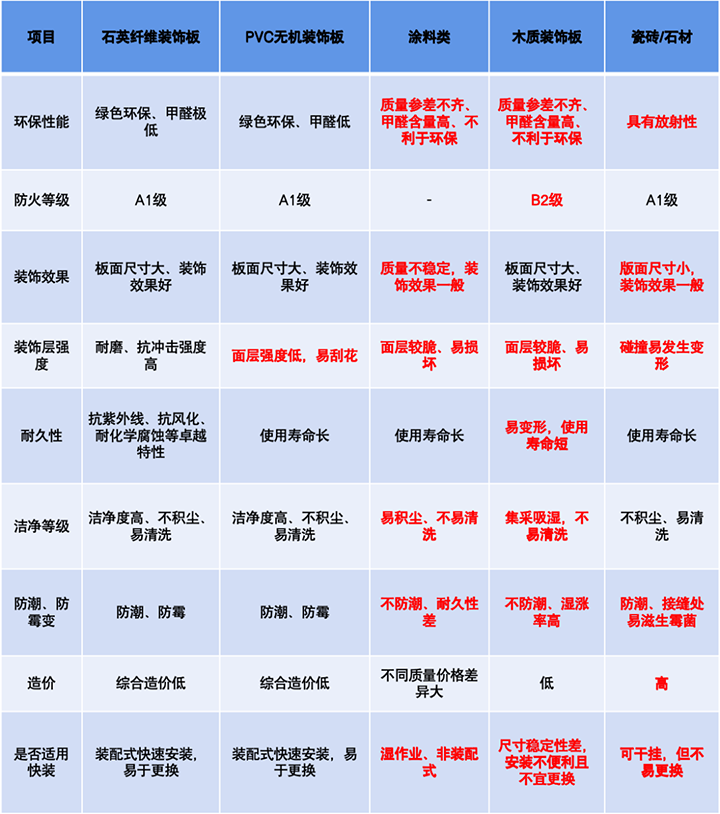 | 项目 | 石英纤维装饰板 | PVC无机装饰板 | 涂料类 | 木质装饰板 | 瓷砖/石材 |
|---|---|---|---|---|---|
| 环保性能 | 绿色环保、甲醛极低 | 绿色环保、甲醛低 | 质量参差不齐、甲醛含量高、不利于环保 | 质量参差不齐、甲醛含量高、不利于环保 | 具有放射性 |
| 防火等级 | A1级 | A1级 | - | B2级 | A1级 |
| 装饰效果 | 板面尺寸大、装饰效果好 | 板面尺寸大、装饰效果好 | 质量不稳定，装饰效果一般 | 板面尺寸大、装饰效果好 | 版面尺寸小，装饰效果一般 |
| 装饰层强度 | 耐磨、抗冲击强度高 | 面层强度低，易刮花 | 面层较脆、易损坏 | 面层较脆、易损坏 | 碰撞易发生变形 |
| 耐久性 | 抗紫外线、抗风化、耐化学腐蚀等卓越特性 | 使用寿命长 | 使用寿命长 | 易变形，使用寿命短 | 使用寿命长 |
| 洁净等级 | 洁净度高、不积尘、易清洗 | 洁净度高、不积尘、易清洗 | 易积尘、不易清洗 | 集采吸湿，不易清洗 | 不积尘、易清洗 |
| 防潮、防霉变 | 防潮、防霉 | 防潮、防霉 | 不防潮、耐久性差 | 不防潮、湿涨率高 | 防潮、接缝处易滋生霉菌 |
| 造价 | 综合造价低 | 综合造价低 | 不同质量价格差异大 | 低 | 高 |
| 是否适用快装 | 装配式快速安装，易于更换 | 装配式快速安装，易于更换 | 湿作业、非装配式 | 尺寸稳定性差，安装不便利且不宜更换 | 可干挂，但不易更换 |